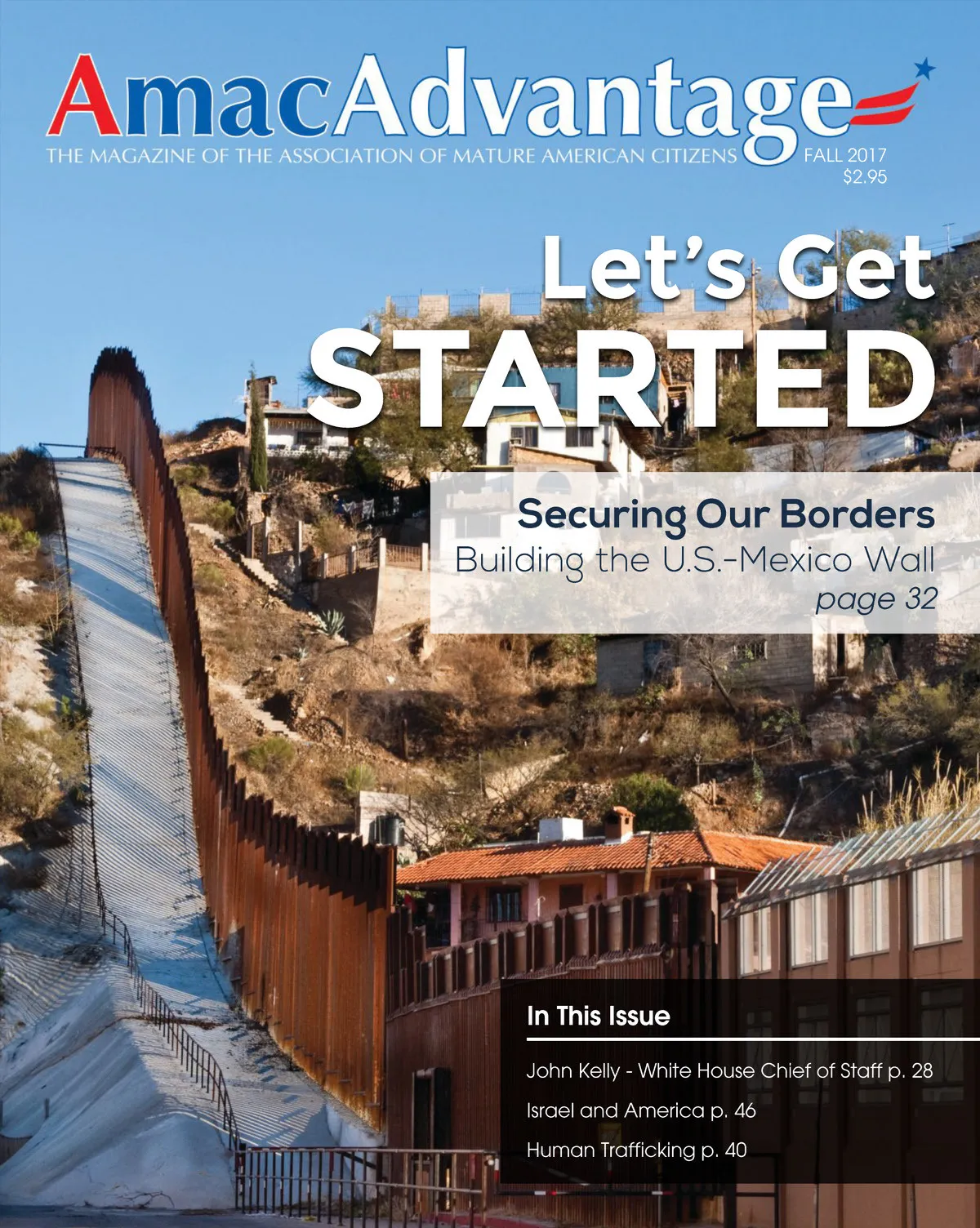 AmacAdvantage

THE MAGAZINE OF THE ASSOCIATION OF MATURE AMERICAN CITIZENS

FALL 2017
$2.95

Let's Get
STARTED

Securing Our Borders
Building the U.S.-Mexico Wall
page 32

In This Issue

John Kelly - White House Chief of Staff p. 28

Israel and America p. 46

Human Trafficking p. 40